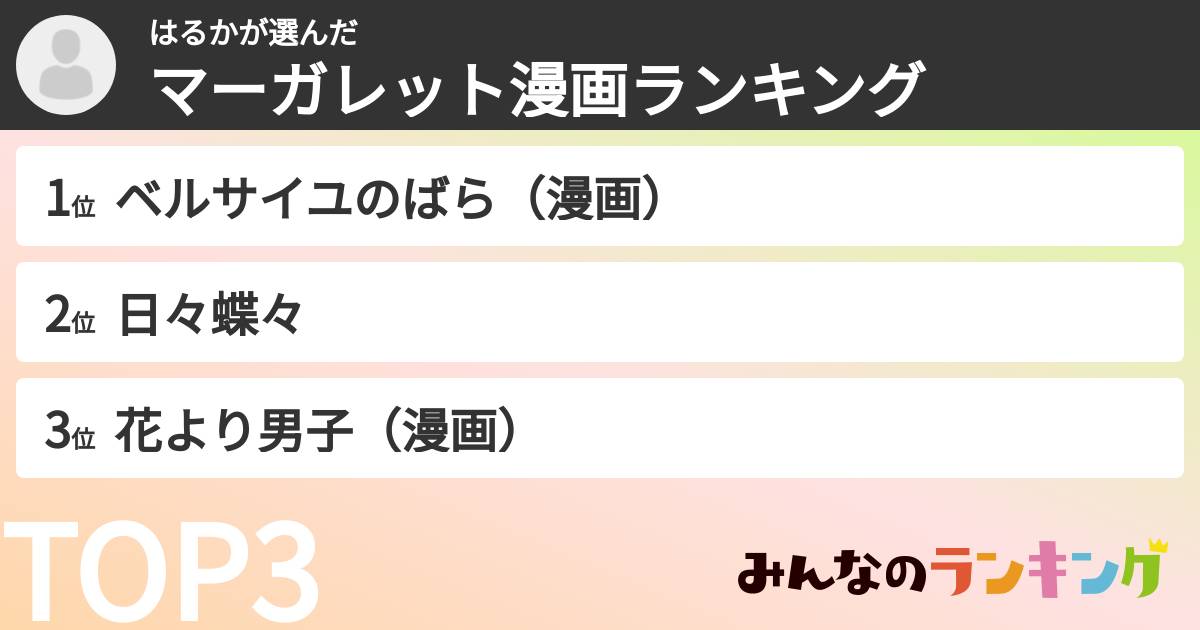 はるかが選んだ
マーガレット漫画ランキング

1位 ベルサイユのばら（漫画）

2位 日々蝶々

3位 花より男子（漫画）

TOP3

みんなのランキング